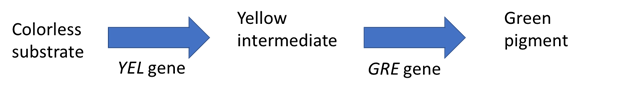 Colorless substrate

YEL gene

Yellow intermediate

GRE gene

Green pigment